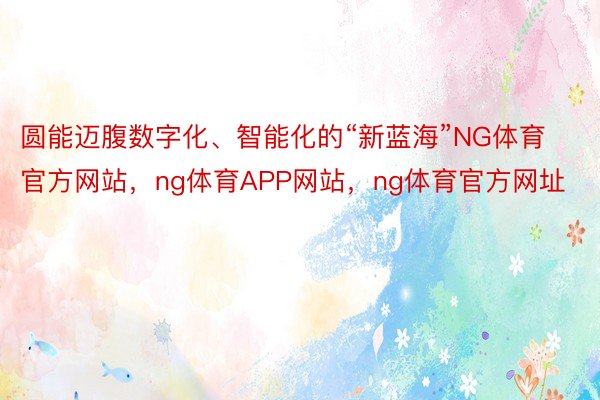 圆能迈腹数字化、智能化的“新蓝海”NG体育官方网站，ng体育APP网站，ng体育官方网址